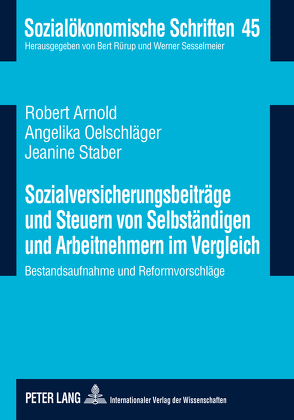 Sozialökonomische Schriften 45
Herausgegeben von Bert Rürup und Werner Sesselmeier

Robert Arnold
Angelika Oelschläger
Jeanine Staber

Sozialversicherungsbeiträge und Steuern von Selbständigen und Arbeitnehmern im Vergleich

Bestandsaufnahme und Reformvorschläge

PETER LANG Internationaler Verlag der Wissenschaften